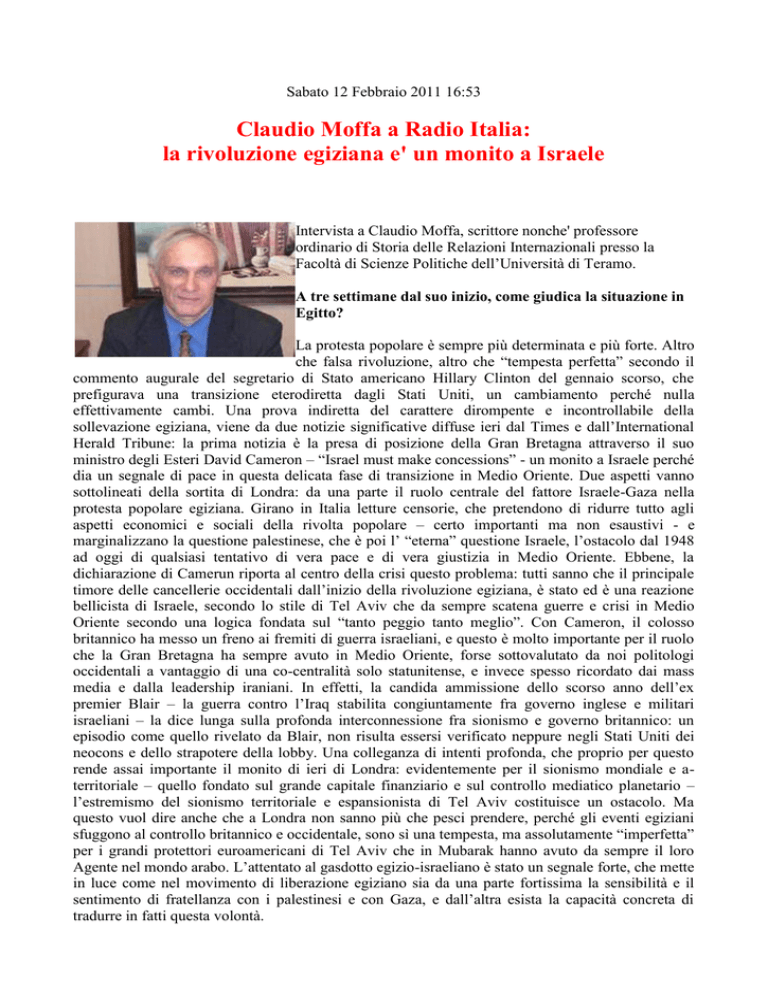 Sabato 12 Febbraio 2011 16:53

Claudio Moffa a Radio Italia:
la rivoluzione egiziana e' un monito a Israele

Intervista a Claudio Moffa, scrittore nonche' professore ordinario di Storia delle Relazioni Internazionali presso la Facoltà di Scienze Politiche dell'Università di Teramo.

A tre settimane dal suo inizio, come giudica la situazione in Egitto?

La protesta popolare è sempre più determinata e più forte. Altro che falsa rivoluzione, altro che "tempesta perfetta" secondo il commento augurale del segretario di Stato americano Hillary Clinton del gennaio scorso, che prefigurava una transizione eterodiretta dagli Stati Uniti, un cambiamento perché nulla effettivamente cambi. Una prova indiretta del carattere dirompente e incontrollabile della sollevazione egiziana, viene da due notizie significative diffuse ieri dal Times e dall'International Herald Tribune: la prima notizia è la presa di posizione della Gran Bretagna attraverso il suo ministro degli Esteri David Cameron – "Israel must make concessions" - un monito a Israele perché dia un segnale di pace in questa delicata fase di transizione in Medio Oriente. Due aspetti vanno sottolineati della sortita di Londra: da una parte il ruolo centrale del fattore Israele-Gaza nella protesta popolare egiziana. Girano in Italia letture censorie, che pretendono di ridurre tutto agli aspetti economici e sociali della rivolta popolare – certo importanti ma non esaustivi - e marginalizzano la questione palestinese, che è poi l' "eterna" questione Israele, l'ostacolo dal 1948 ad oggi di qualsiasi tentativo di vera pace e di vera giustizia in Medio Oriente. Ebbene, la dichiarazione di Camerun riporta al centro della crisi questo problema: tutti sanno che il principale timore delle cancellerie occidentali dall'inizio della rivoluzione egiziana, è stato ed è una reazione bellicista di Israele, secondo lo stile di Tel Aviv che da sempre scatena guerre e crisi in Medio Oriente secondo una logica fondata sul "tanto peggio tanto meglio". Con Cameron, il colosso britannico ha messo un freno ai fremiti di guerra israeliani, e questo è molto importante per il ruolo che la Gran Bretagna ha sempre avuto in Medio Oriente, forse sottovalutato da noi politologi occidentali a vantaggio di una co-centralità solo statunitense, e invece spesso ricordato dai mass media e dalla leadership iraniani. In effetti, la candida ammissione dello scorso anno dell'ex premier Blair – la guerra contro l'Iraq stabilita congiuntamente fra governo inglese e militari israeliani – la dice lunga sulla profonda interconnessione fra sionismo e governo britannico: un episodio come quello rivelato da Blair, non risulta essersi verificato neppure negli Stati Uniti dei neocons e dello strapotere della lobby. Una colleganza di intenti profonda, che proprio per questo rende assai importante il monito di ieri di Londra: evidentemente per il sionismo mondiale e a-territoriale – quello fondato sul grande capitale finanziario e sul controllo mediatico planetario – l'estremismo del sionismo territoriale e espansionista di Tel Aviv costituisce un ostacolo. Ma questo vuol dire anche che a Londra non sanno più che pesci prendere, perché gli eventi egiziani sfuggono al controllo britannico e occidentale, sono sì una tempesta, ma assolutamente "imperfetta" per i grandi protettori euroamericani di Tel Aviv che in Mubarak hanno avuto da sempre il loro Agente nel mondo arabo. L'attentato al gasdotto egizio-israeliano è stato un segnale forte, che mette in luce come nel movimento di liberazione egiziano sia da una parte fortissima la sensibilità e il sentimento di fratellanza con i palestinesi e con Gaza, e dall'altra esista la capacità concreta di tradurre in fatti questa volontà.